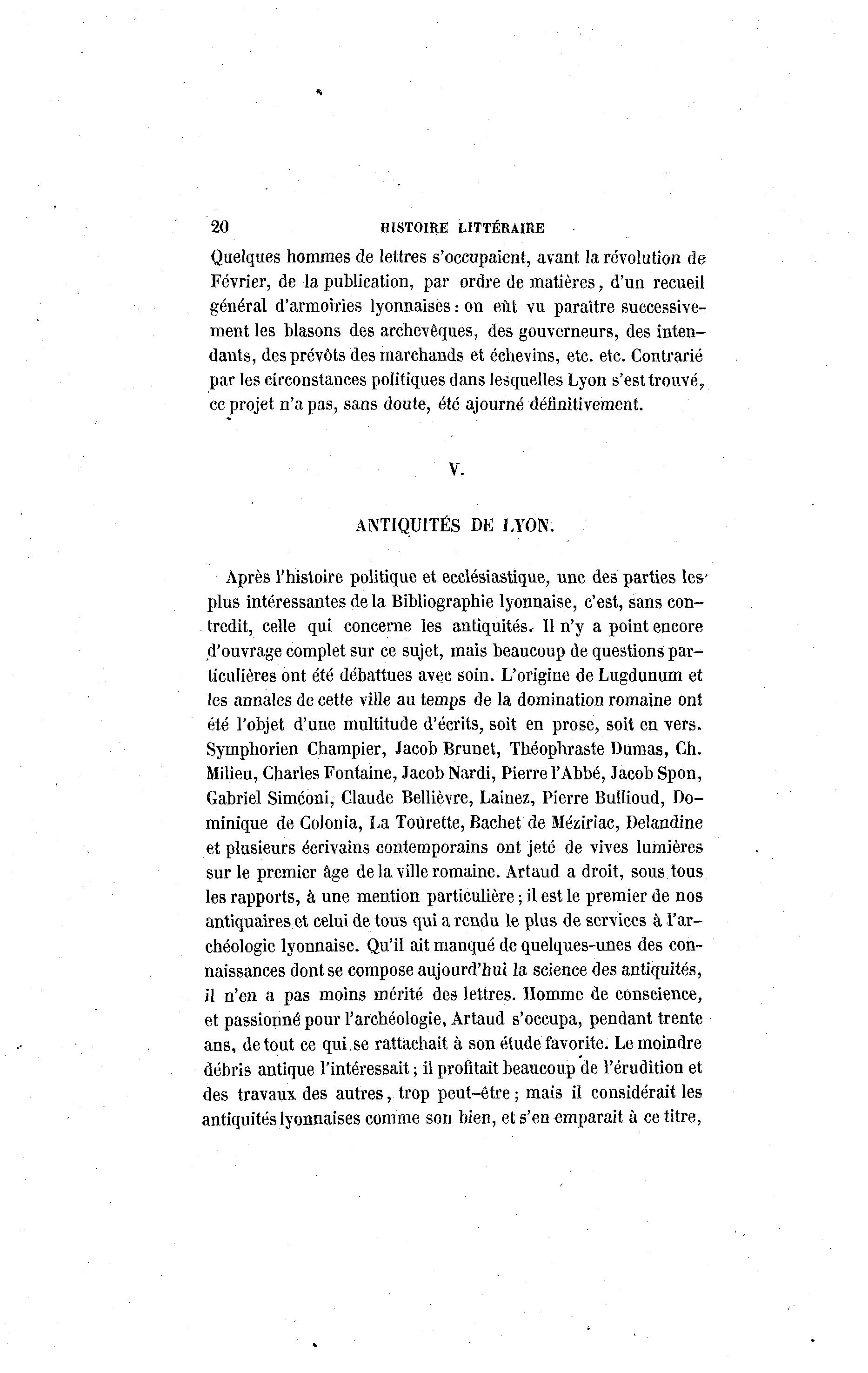 20 HISTOIRE LITTÉRAIRE

Quelques hommes de lettres s'occupaient, avant la révolution de Février, de la publication, par ordre de matières, d'un recueil général d'armoiries lyonnaises : on eût vu paraître successivement les blasons des archevêques, des gouverneurs, des intendants, des prévôts des marchands et échevins, etc. etc. Contrarié par les circonstances politiques dans lesquelles Lyon s'est trouvé, ce projet n'a pas, sans doute, été ajourné définitivement.

V.

ANTIQUITÉS DE LYON.

Après l'histoire politique et ecclésiastique, une des parties les plus intéressantes de la Bibliographie lyonnaise, c'est, sans contredit, celle qui concerne les antiquités. Il n'y a point encore d'ouvrage complet sur ce sujet, mais beaucoup de questions particulières ont été débattues avec soin. L'origine de Lugdunum et les annales de cette ville au temps de la domination romaine ont été l'objet d'une multitude d'écrits, soit en prose, soit en vers. Symphorien Champier, Jacob Brunet, Théophraste Dumas, Ch. Milieu, Charles Fontaine, Jacob Nardi, Pierre l'Abbé, Jacob Spon, Gabriel Siméoni, Claude Bellièvre, Lainez, Pierre Bullioud, Dominique de Colonia, La Tourette, Bachet de Méziriac, Delandine et plusieurs écrivains contemporains ont jeté de vives lumières sur le premier âge de la ville romaine. Artaud a droit, sous tous les rapports, à une mention particulière ; il est le premier de nos antiquaires et celui de tous qui a rendu le plus de services à l'archéologie lyonnaise. Qu'il ait manqué de quelques-unes des connaissances dont se compose aujourd'hui la science des antiquités, il n'en a pas moins mérité des lettres. Homme de conscience, et passionné pour l'archéologie, Artaud s'occupa, pendant trente ans, de tout ce qui se rattachait à son étude favorite. Le moindre débris antique l'intéressait ; il profitait beaucoup de l'érudition et des travaux des autres, trop peut-être ; mais il considérait les antiquités lyonnaises comme son bien, et s'en emparait à ce titre,